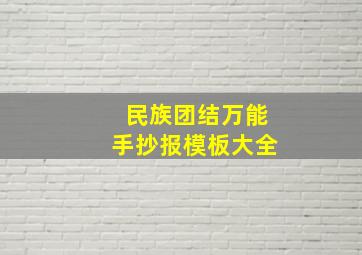 民族团结万能
手抄报模板大全